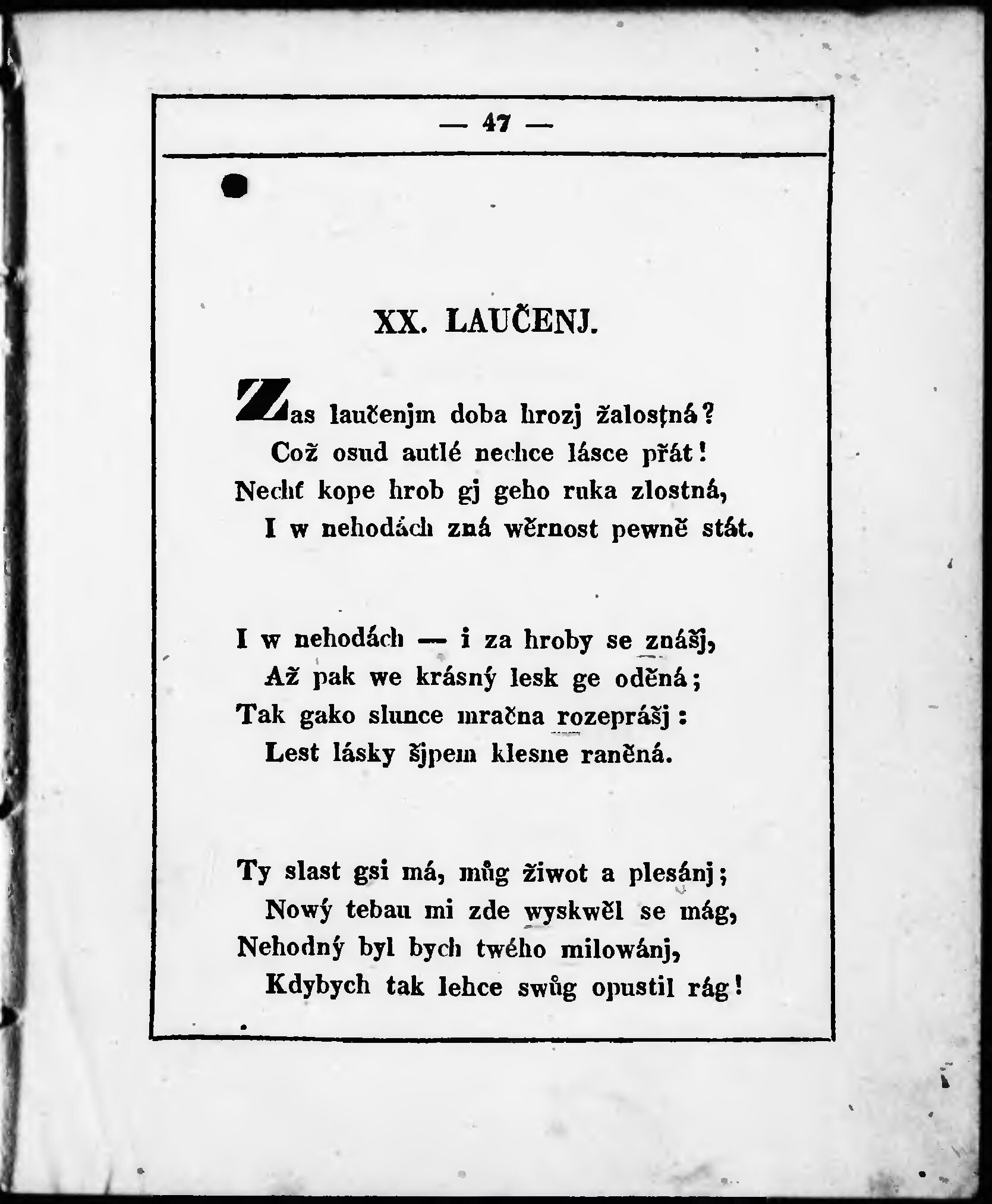 — 47 —

XX. LAUČENJ.

Zas laučenjm doba hrozj žalostná?
Což osud autlé nechce lásce přát!
Nechť kope hrob gj geho ruka zlostná,
I w nehodách zná wěrnost pewně stát.

I w nehodách — i za hroby se znášj,
Až pak we krásný lesk ge oděná;
Tak gako slunce mračna rozeprášj:
Lest lásky šjpem klesne raněná.

Ty slast gsi má, můg žiwot a plesánj;
Nowý tebau mi zde wyskwěl se mág,
Nehodný byl bych twého milowánj,
Kdybych tak lehce swůg opustil rág!